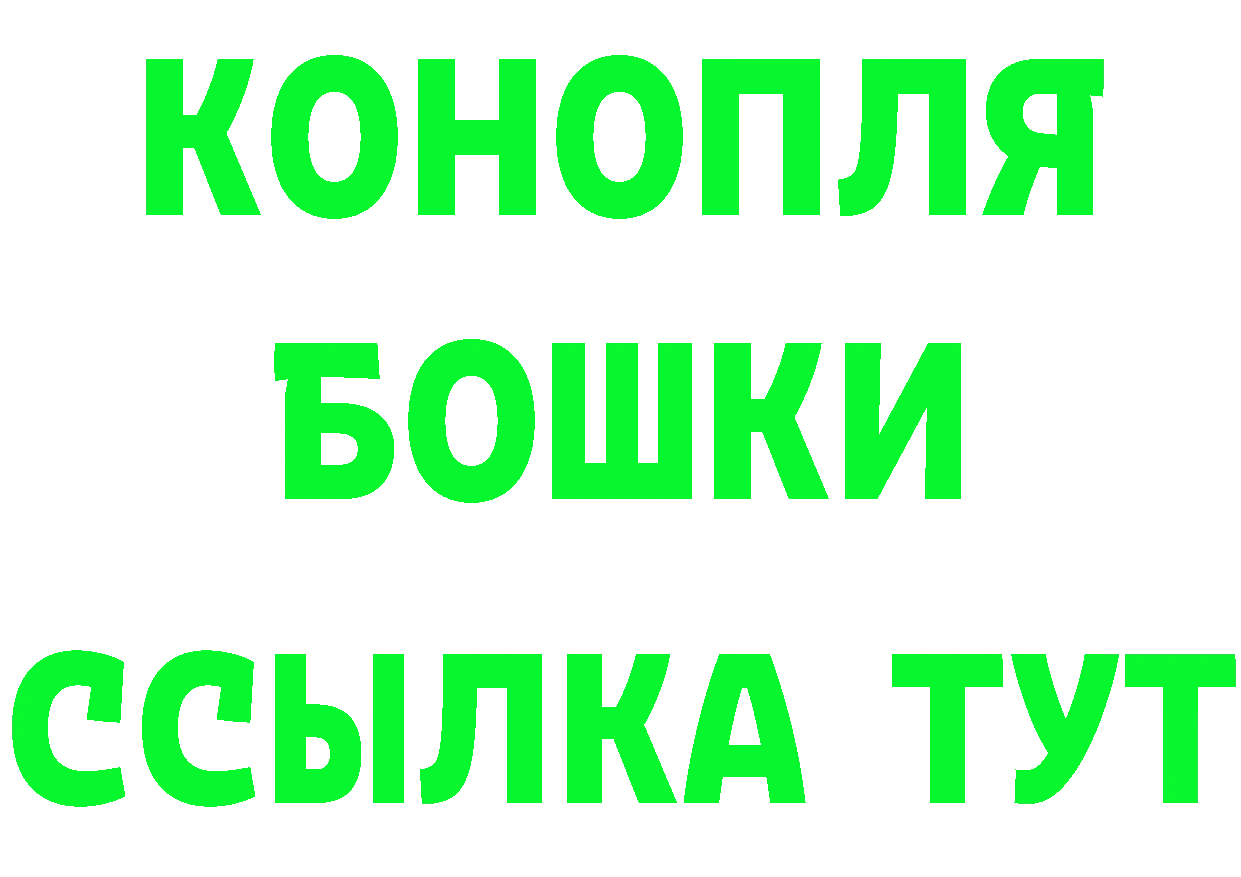 КОНОПЛЯ
БОШКИ
ССЫЛКА ТУТ